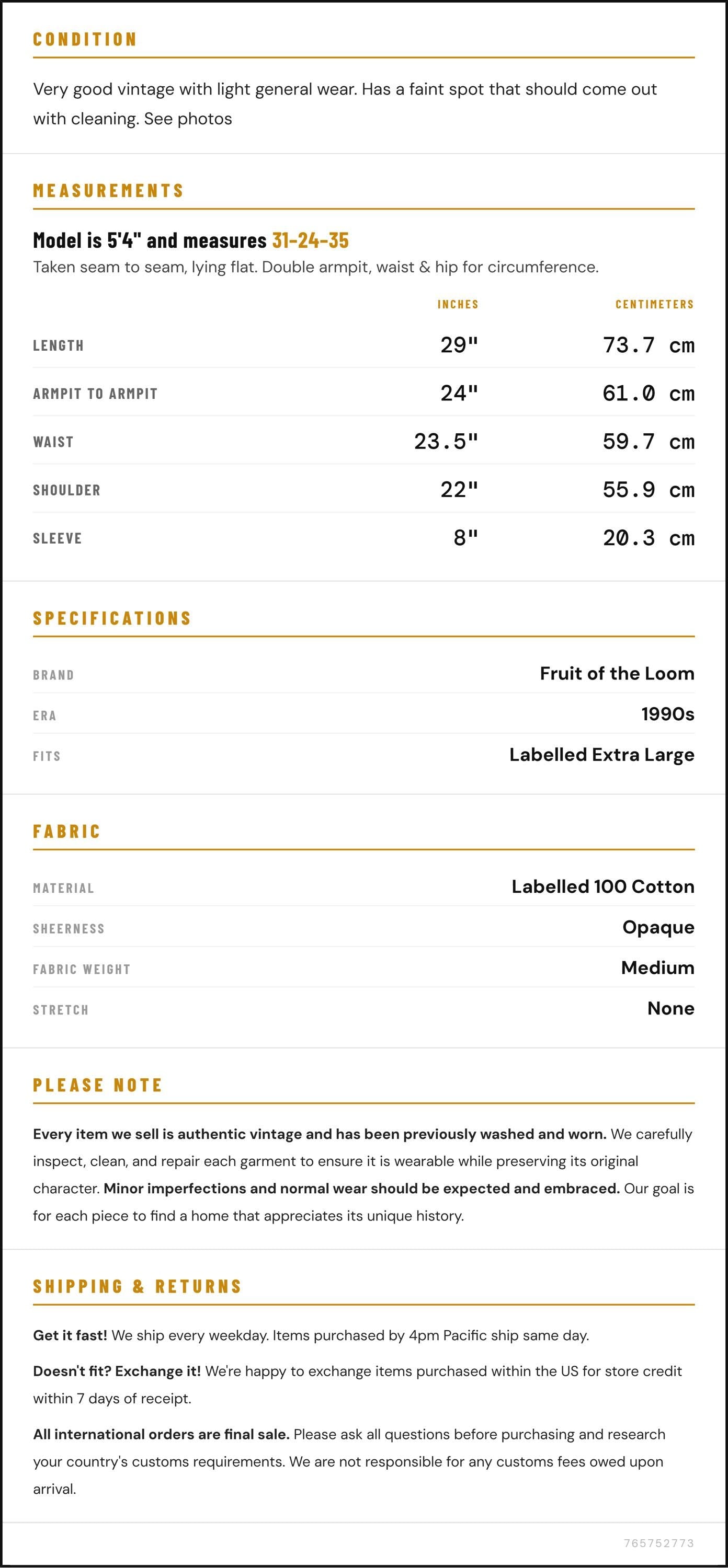 CONDITION

Very good vintage with light general wear. Has a faint spot that should come out with cleaning. See photos

MEASUREMENTS

Model is 5'4" and measures 31-24-35

Taken seam to seam, lying flat. Double armpit, waist & hip for circumference.

| | INCHES | CENTIMETERS |
|---|---|---|
| LENGTH | 29" | 73.7 cm |
| ARMPIT TO ARMPIT | 24" | 61.0 cm |
| WAIST | 23.5" | 59.7 cm |
| SHOULDER | 22" | 55.9 cm |
| SLEEVE | 8" | 20.3 cm |

SPECIFICATIONS

| | |
|---|---|
| BRAND | Fruit of the Loom |
| ERA | 1990s |
| FITS | Labelled Extra Large |

FABRIC

| | |
|---|---|
| MATERIAL | Labelled 100 Cotton |
| SHEERNESS | Opaque |
| FABRIC WEIGHT | Medium |
| STRETCH | None |

PLEASE NOTE

Every item we sell is authentic vintage and has been previously washed and worn. We carefully inspect, clean, and repair each garment to ensure it is wearable while preserving its original character. Minor imperfections and normal wear should be expected and embraced. Our goal is for each piece to find a home that appreciates its unique history.

SHIPPING & RETURNS

Get it fast! We ship every weekday. Items purchased by 4pm Pacific ship same day.

Doesn't fit? Exchange it! We're happy to exchange items purchased within the US for store credit within 7 days of receipt.

All international orders are final sale. Please ask all questions before purchasing and research your country's customs requirements. We are not responsible for any customs fees owed upon arrival.

765752773